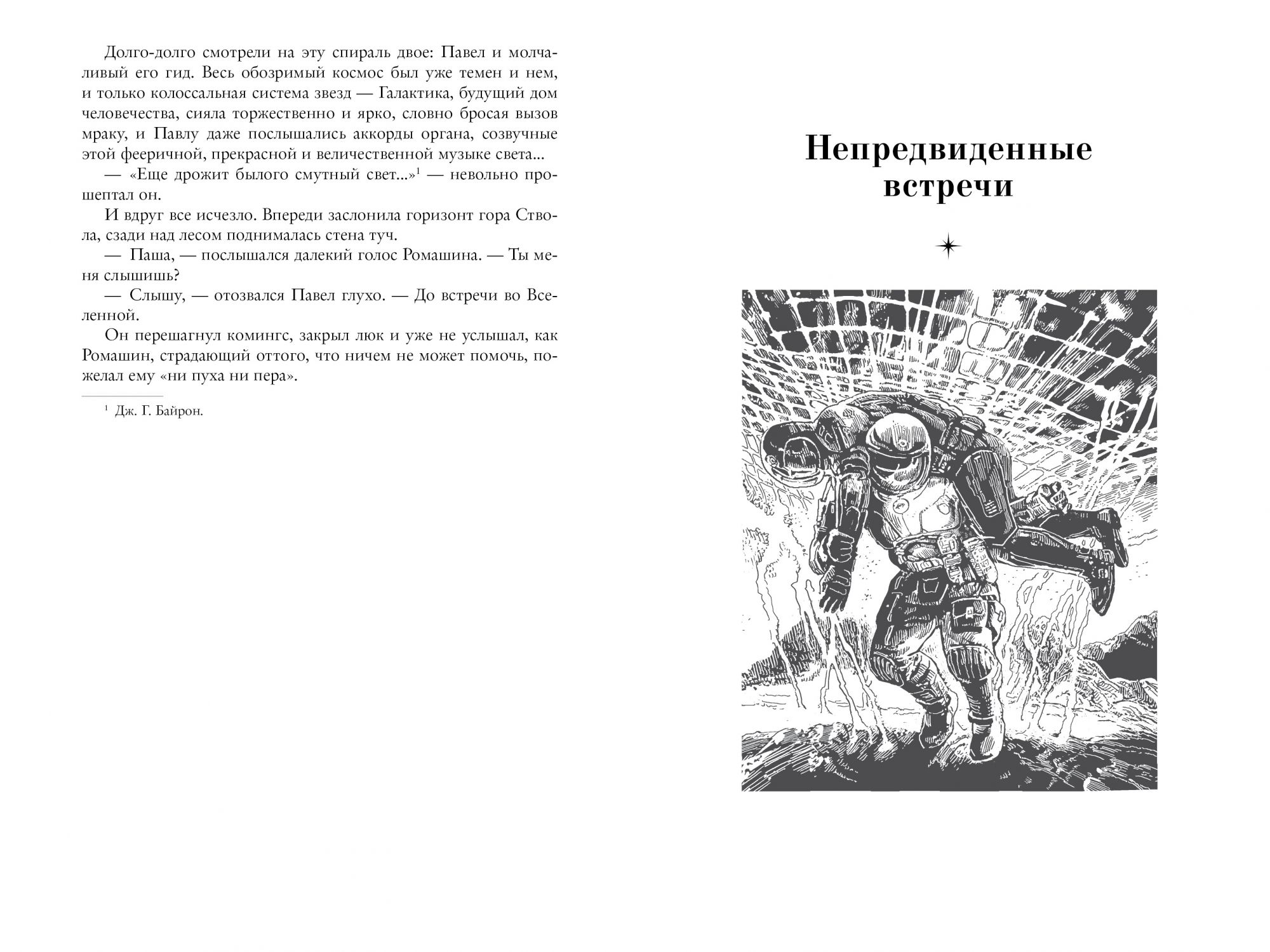 Долго-долго смотрели на эту спираль двое: Павел и молчаливый его гид. Весь обозримый космос был уже темен и нем, и только колоссальная система звезд — Галактика, будущий дом человечества, сияла торжественно и ярко, словно бросая вызов мраку, и Павлу даже послышались аккорды органа, созвучные этой фееричной, прекрасной и величественной музыке света...

— «Еще дрожит былого смутный свет...»$^1$ — невольно прошептал он.

И вдруг все исчезло. Впереди заслонила горизонт гора Ствола, сзади над лесом поднималась стена туч.

— Паша, — послышался далекий голос Ромашина. — Ты меня слышишь?

— Слышу, — отозвался Павел глухо. — До встречи во Вселенной.

Он перешагнул комингс, закрыл люк и уже не услышал, как Ромашин, страдающий оттого, что ничем не может помочь, пожелал ему «ни пуха ни пера».

$^1$ Дж. Г. Байрон.

Непредвиденные встречи